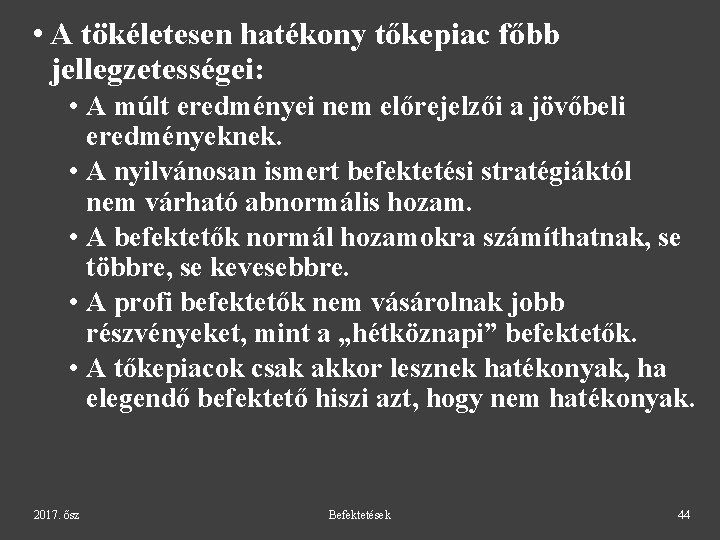 • A tökéletesen hatékony tőkepiac főbb jellegzetességei:
• A múlt eredményei nem előrejelzői a jövőbeli eredményeknek.
• A nyilvánosan ismert befektetési stratégiáktól nem várható abnormális hozam.
• A befektetők normál hozamokra számíthatnak, se többre, se kevesebbre.
• A profi befektetők nem vásárolnak jobb részvényeket, mint a „hétköznapi” befektetők.
• A tőkepiacok csak akkor lesznek hatékonyak, ha elegendő befektető hiszi azt, hogy nem hatékonyak.

2017. ősz

Befektetések

44